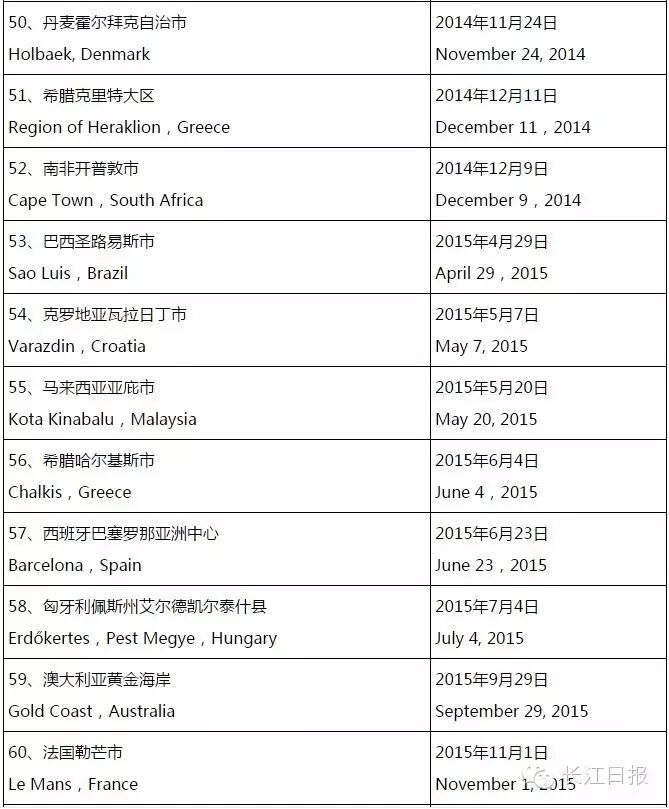 | 50、丹麦霍尔拜克自治市 Holbaek, Denmark | 2014年11月24日 November 24, 2014 |
|---|---|
| 51、希腊克里特大区 Region of Heraklion，Greece | 2014年12月11日 December 11，2014 |
| 52、南非开普敦市 Cape Town，South Africa | 2014年12月9日 December 9，2014 |
| 53、巴西圣路易斯市 Sao Luis，Brazil | 2015年4月29日 April 29，2015 |
| 54、克罗地亚瓦拉日丁市 Varazdin，Croatia | 2015年5月7日 May 7, 2015 |
| 55、马来西亚亚庇市 Kota Kinabalu，Malaysia | 2015年5月20日 May 20, 2015 |
| 56、希腊哈尔基斯市 Chalkis，Greece | 2015年6月4日 June 4，2015 |
| 57、西班牙巴塞罗那亚洲中心 Barcelona，Spain | 2015年6月23日 June 23，2015 |
| 58、匈牙利佩斯州艾尔德凯尔泰什县 Erdőkertes，Pest Megye，Hungary | 2015年7月4日 July 4, 2015 |
| 59、澳大利亚黄金海岸 Gold Coast，Australia | 2015年9月29日 September 29, 2015 |
| 60、法国勒芒市 Le Mans，France | 2015年11月1日 November 1, 2015 |

长江日报